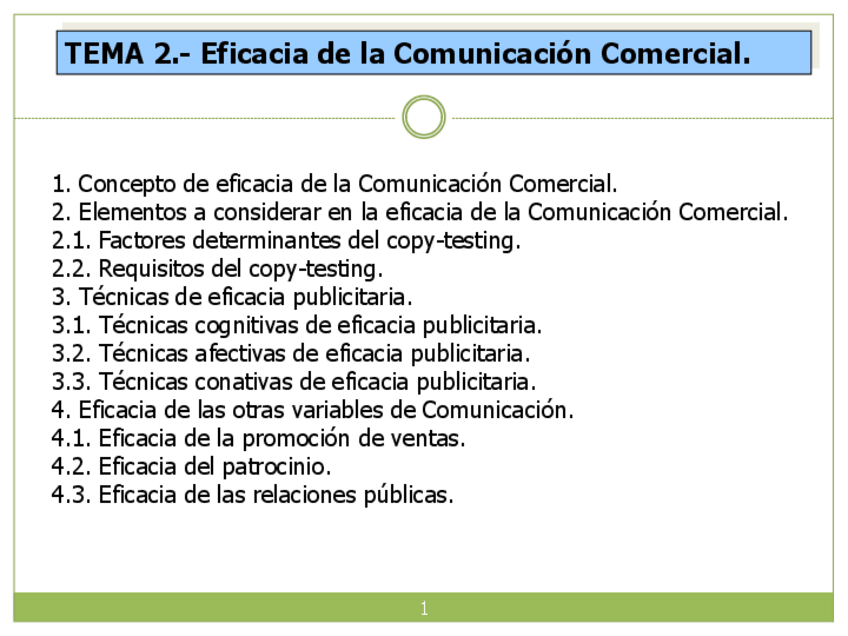 TEMA 2.- Eficacia de la Comunicación Comercial.

1. Concepto de eficacia de la Comunicación Comercial.
2. Elementos a considerar en la eficacia de la Comunicación Comercial.
2.1. Factores determinantes del copy-testing.
2.2. Requisitos del copy-testing.
3. Técnicas de eficacia publicitaria.
3.1. Técnicas cognitivas de eficacia publicitaria.
3.2. Técnicas afectivas de eficacia publicitaria.
3.3. Técnicas conativas de eficacia publicitaria.
4. Eficacia de las otras variables de Comunicación.
4.1. Eficacia de la promoción de ventas.
4.2. Eficacia del patrocinio.
4.3. Eficacia de las relaciones públicas.

1